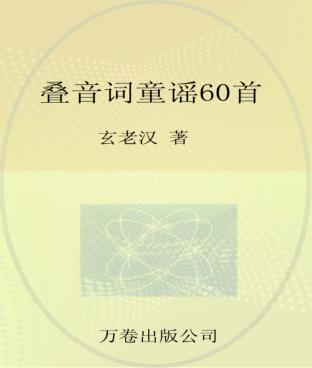 叠音词童谣60首

玄老汉 著

万卷出版公司